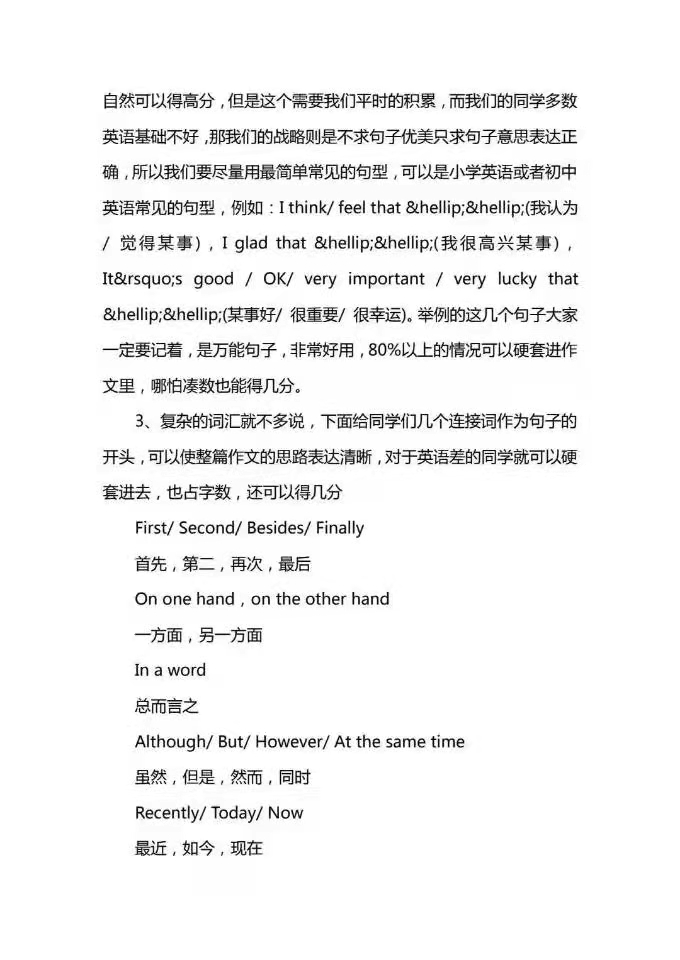 自然可以得高分，但是这个需要我们平时的积累，而我们的同学多数英语基础不好，那我们的战略则是不求句子优美只求句子意思表达正确，所以我们要尽量用最简单常见的句型，可以是小学英语或者初中英语常见的句型，例如：I think/ feel that &hellip;&hellip;(我认为/ 觉得某事)，I glad that &hellip;&hellip;(我很高兴某事)，It&rsquo;s good / OK/ very important / very lucky that &hellip;&hellip;(某事好/ 很重要/ 很幸运)。举例的这几个句子大家一定要记着，是万能句子，非常好用，80%以上的情况可以硬套进作文里，哪怕凑数也能得几分。

3、复杂的词汇就不多说，下面给同学们几个连接词作为句子的开头，可以使整篇作文的思路表达清晰，对于英语差的同学就可以硬套进去，也占字数，还可以得几分

First/ Second/ Besides/ Finally

首先，第二，再次，最后

On one hand，on the other hand

一方面，另一方面

In a word

总而言之

Although/ But/ However/ At the same time

虽然，但是，然而，同时

Recently/ Today/ Now

最近，如今，现在